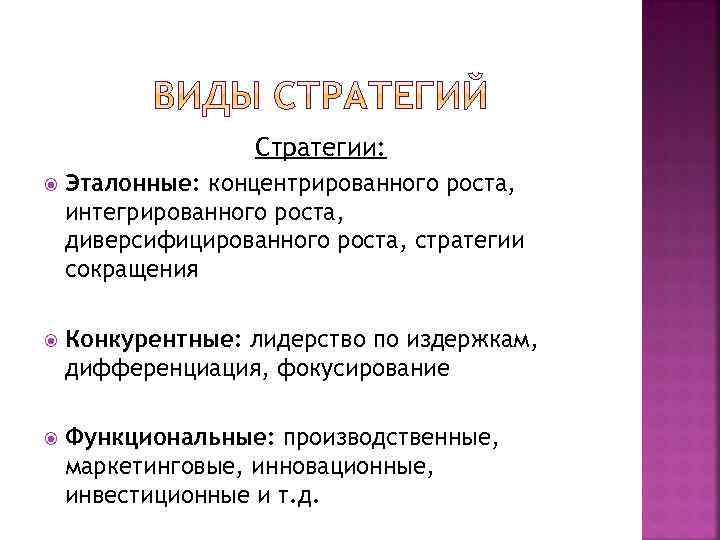 ВИДЫ СТРАТЕГИЙ

Стратегии:

Эталонные: концентрированного роста, интегрированного роста, диверсифицированного роста, стратегии сокращения

Конкурентные: лидерство по издержкам, дифференциация, фокусирование

Функциональные: производственные, маркетинговые, инновационные, инвестиционные и т.д.